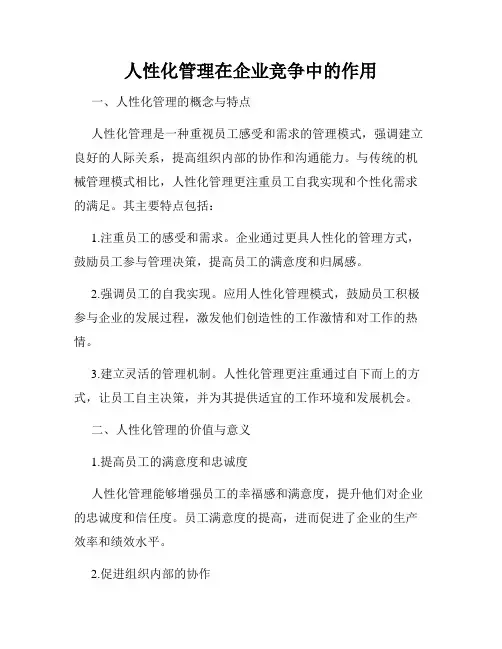 人性化管理在企业竞争中的作用

一、人性化管理的概念与特点

人性化管理是一种重视员工感受和需求的管理模式，强调建立良好的人际关系，提高组织内部的协作和沟通能力。与传统的机械管理模式相比，人性化管理更注重员工自我实现和个性化需求的满足。其主要特点包括：

1.注重员工的感受和需求。企业通过更具人性化的管理方式，鼓励员工参与管理决策，提高员工的满意度和归属感。

2.强调员工的自我实现。应用人性化管理模式，鼓励员工积极参与企业的发展过程，激发他们创造性的工作激情和对工作的热情。

3.建立灵活的管理机制。人性化管理更注重通过自下而上的方式，让员工自主决策，并为其提供适宜的工作环境和发展机会。

二、人性化管理的价值与意义

1.提高员工的满意度和忠诚度

人性化管理能够增强员工的幸福感和满意度，提升他们对企业的忠诚度和信任度。员工满意度的提高，进而促进了企业的生产效率和绩效水平。

2.促进组织内部的协作